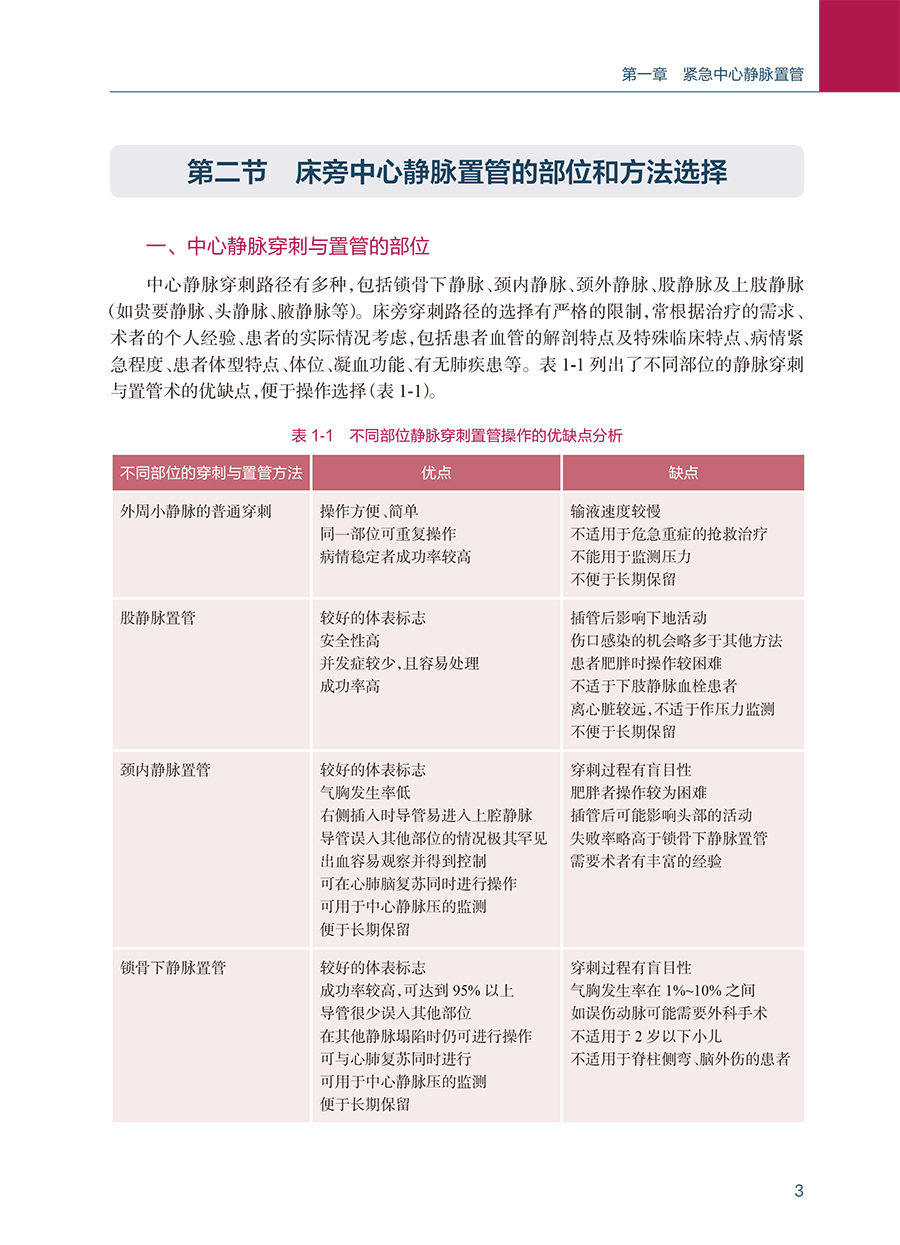 第一章　紧急中心静脉置管

第二节　床旁中心静脉置管的部位和方法选择

一、中心静脉穿刺与置管的部位

中心静脉穿刺路径有多种，包括锁骨下静脉、颈内静脉、颈外静脉、股静脉及上肢静脉（如贵要静脉、头静脉、腋静脉等）。床旁穿刺路径的选择有严格的限制，常根据治疗的需求、术者的个人经验、患者的实际情况考虑，包括患者血管的解剖特点及特殊临床特点、病情紧急程度、患者体型特点、体位、凝血功能、有无肺疾患等。表 1-1 列出了不同部位的静脉穿刺与置管术的优缺点，便于操作选择（表 1-1）。

表 1-1　不同部位静脉穿刺置管操作的优缺点分析

| 不同部位的穿刺与置管方法 | 优点 | 缺点 |
|---|---|---|
| 外周小静脉的普通穿刺 | 操作方便、简单<br>同一部位可重复操作<br>病情稳定者成功率较高 | 输液速度较慢<br>不适用于危急重症的抢救治疗<br>不能用于监测压力<br>不便于长期保留 |
| 股静脉置管 | 较好的体表标志<br>安全性高<br>并发症较少，且容易处理<br>成功率高 | 插管后影响下地活动<br>伤口感染的机会略多于其他方法<br>患者肥胖时操作较困难<br>不适于下肢静脉血栓患者<br>离心脏较远，不适于作压力监测<br>不便于长期保留 |
| 颈内静脉置管 | 较好的体表标志<br>气胸发生率低<br>右侧插入时导管易进入上腔静脉<br>导管误入其他部位的情况极其罕见<br>出血容易观察并得到控制<br>可在心肺脑复苏同时进行操作<br>可用于中心静脉压的监测<br>便于长期保留 | 穿刺过程有盲目性<br>肥胖者操作较为困难<br>插管后可能影响头部的活动<br>失败率略高于锁骨下静脉置管<br>需要术者有丰富的经验 |
| 锁骨下静脉置管 | 较好的体表标志<br>成功率较高，可达到 95% 以上<br>导管很少误入其他部位<br>在其他静脉塌陷时仍可进行操作<br>可与心肺复苏同时进行<br>可用于中心静脉压的监测<br>便于长期保留 | 穿刺过程有盲目性<br>气胸发生率在 1%~10% 之间<br>如误伤动脉可能需要外科手术<br>不适用于 2 岁以下小儿<br>不适用于脊柱侧弯、脑外伤的患者 |

3